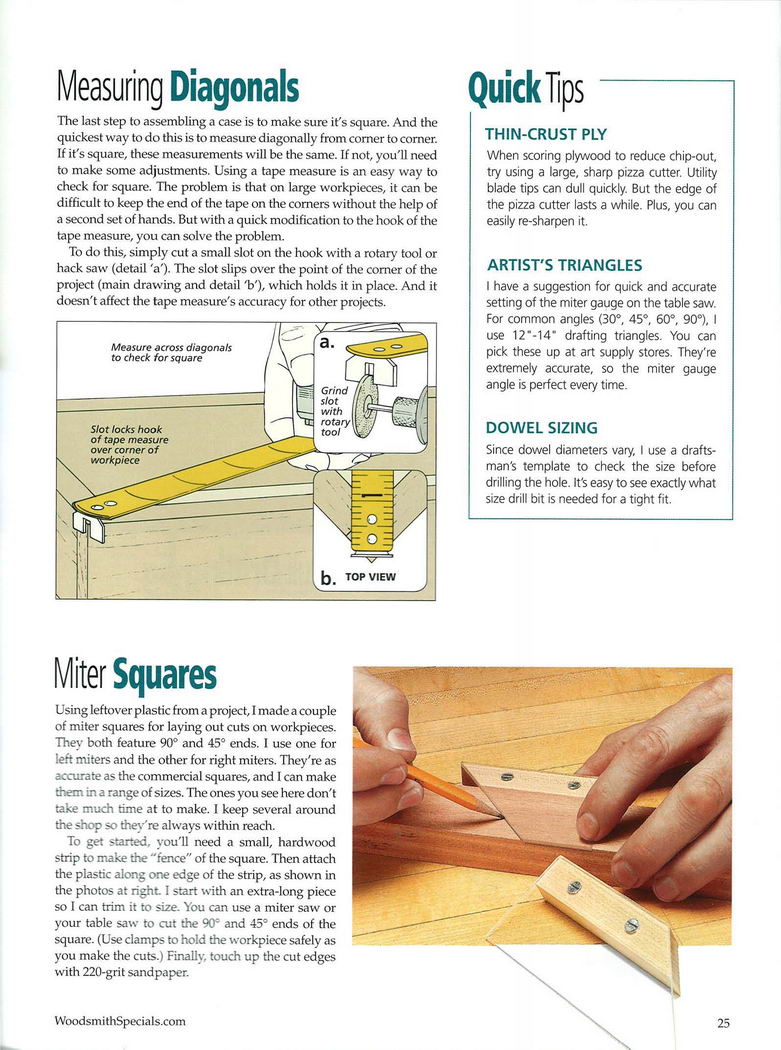 Measuring Diagonals

The last step to assembling a case is to make sure it's square. And the quickest way to do this is to measure diagonally from corner to corner. If it's square, these measurements will be the same. If not, you'll need to make some adjustments. Using a tape measure is an easy way to check for square. The problem is that on large workpieces, it can be difficult to keep the end of the tape on the corners without the help of a second set of hands. But with a quick modification to the hook of the tape measure, you can solve the problem.

To do this, simply cut a small slot on the hook with a rotary tool or hack saw (detail 'a'). The slot slips over the point of the corner of the project (main drawing and detail 'b'), which holds it in place. And it doesn't affect the tape measure's accuracy for other projects.

Measure across diagonals to check for square

Slot locks hook of tape measure over corner of workpiece

a.

Grind slot with rotary tool

b. TOP VIEW

Quick Tips

THIN-CRUST PLY

When scoring plywood to reduce chip-out, try using a large, sharp pizza cutter. Utility blade tips can dull quickly. But the edge of the pizza cutter lasts a while. Plus, you can easily re-sharpen it.

ARTIST'S TRIANGLES

I have a suggestion for quick and accurate setting of the miter gauge on the table saw. For common angles (30°, 45°, 60°, 90°), I use 12"-14" drafting triangles. You can pick these up at art supply stores. They're extremely accurate, so the miter gauge angle is perfect every time.

DOWEL SIZING

Since dowel diameters vary, I use a draftsman's template to check the size before drilling the hole. It's easy to see exactly what size drill bit is needed for a tight fit.

Miter Squares

Using leftover plastic from a project, I made a couple of miter squares for laying out cuts on workpieces. They both feature 90° and 45° ends. I use one for left miters and the other for right miters. They're as accurate as the commercial squares, and I can make them in a range of sizes. The ones you see here don't take much time at to make. I keep several around the shop so they're always within reach.

To get started, you'll need a small, hardwood strip to make the "fence" of the square. Then attach the plastic along one edge of the strip, as shown in the photos at right. I start with an extra-long piece so I can trim it to size. You can use a miter saw or your table saw to cut the 90° and 45° ends of the square. (Use clamps to hold the workpiece safely as you make the cuts.) Finally, touch up the cut edges with 220-grit sandpaper.

WoodsmithSpecials.com

25